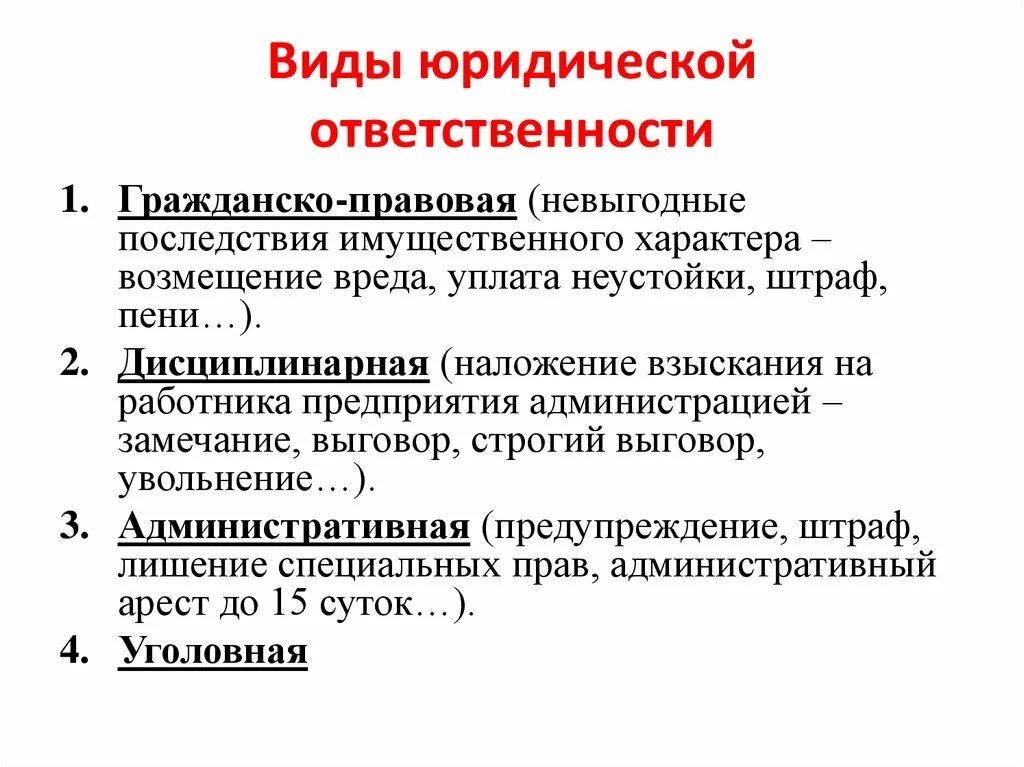 Виды юридической ответственности

1. Гражданско-правовая (невыгодные последствия имущественного характера – возмещение вреда, уплата неустойки, штраф, пени…).
2. Дисциплинарная (наложение взыскания на работника предприятия администрацией – замечание, выговор, строгий выговор, увольнение…).
3. Административная (предупреждение, штраф, лишение специальных прав, административный арест до 15 суток…).
4. Уголовная